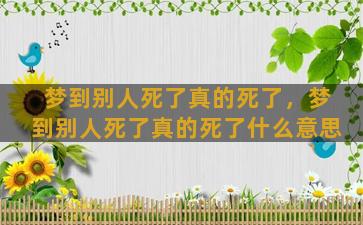 梦到别人死了真的死了，梦到别人死了真的死了什么意思